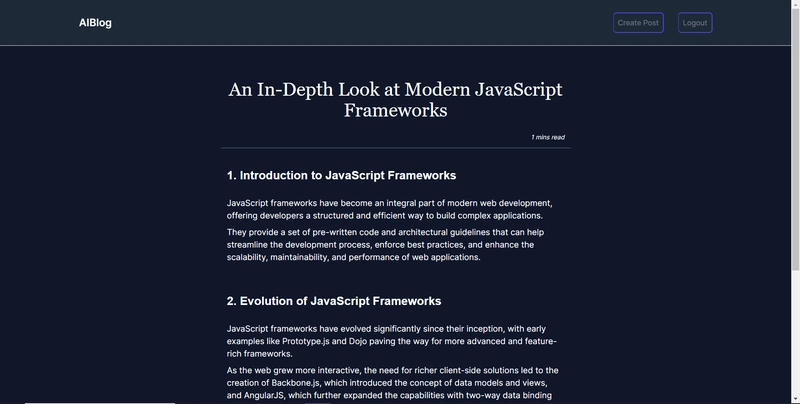 AIBlog

Create Post

Logout

An In-Depth Look at Modern JavaScript Frameworks

1 mins read

1. Introduction to JavaScript Frameworks

JavaScript frameworks have become an integral part of modern web development, offering developers a structured and efficient way to build complex applications.

They provide a set of pre-written code and architectural guidelines that can help streamline the development process, enforce best practices, and enhance the scalability, maintainability, and performance of web applications.

2. Evolution of JavaScript Frameworks

JavaScript frameworks have evolved significantly since their inception, with early examples like Prototype.js and Dojo paving the way for more advanced and feature-rich frameworks.

As the web grew more interactive, the need for richer client-side solutions led to the creation of Backbone.js, which introduced the concept of data models and views, and AngularJS, which further expanded the capabilities with two-way data binding